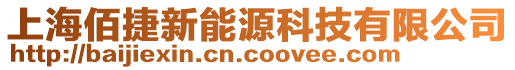 上海佰捷新能源科技有限公司
http://baijiexin.cn.coovee.com